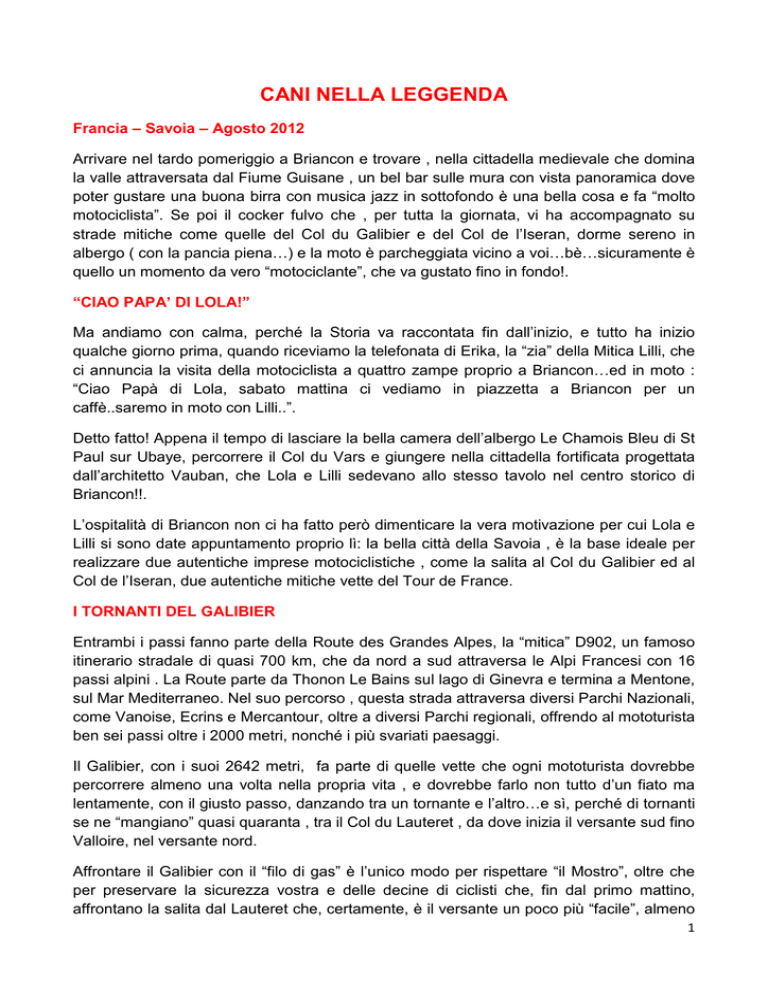 CANI NELLA LEGGENDA

Francia – Savoia – Agosto 2012

Arrivare nel tardo pomeriggio a Briancon e trovare , nella cittadella medievale che domina la valle attraversata dal Fiume Guisane , un bel bar sulle mura con vista panoramica dove poter gustare una buona birra con musica jazz in sottofondo è una bella cosa e fa “molto motociclista”. Se poi il cocker fulvo che , per tutta la giornata, vi ha accompagnato su strade mitiche come quelle del Col du Galibier e del Col de l’Iseran, dorme sereno in albergo ( con la pancia piena…) e la moto è parcheggiata vicino a voi…bè…sicuramente è quello un momento da vero “motociclante”, che va gustato fino in fondo!.

“CIAO PAPA’ DI LOLA!”

Ma andiamo con calma, perché la Storia va raccontata fin dall’inizio, e tutto ha inizio qualche giorno prima, quando riceviamo la telefonata di Erika, la “zia” della Mitica Lilli, che ci annuncia la visita della motociclista a quattro zampe proprio a Briancon…ed in moto : “Ciao Papà di Lola, sabato mattina ci vediamo in piazzetta a Briancon per un caffè..saremo in moto con Lilli..”.

Detto fatto! Appena il tempo di lasciare la bella camera dell’albergo Le Chamois Bleu di St Paul sur Ubaye, percorrere il Col du Vars e giungere nella cittadella fortificata progettata dall’architetto Vauban, che Lola e Lilli sedevano allo stesso tavolo nel centro storico di Briancon!!.

L’ospitalità di Briancon non ci ha fatto però dimenticare la vera motivazione per cui Lola e Lilli si sono date appuntamento proprio lì: la bella città della Savoia , è la base ideale per realizzare due autentiche imprese motociclistiche , come la salita al Col du Galibier ed al Col de l’Iseran, due autentiche mitiche vette del Tour de France.

I TORNANTI DEL GALIBIER

Entrambi i passi fanno parte della Route des Grandes Alpes, la “mitica” D902, un famoso itinerario stradale di quasi 700 km, che da nord a sud attraversa le Alpi Francesi con 16 passi alpini . La Route parte da Thonon Le Bains sul lago di Ginevra e termina a Mentone, sul Mar Mediterraneo. Nel suo percorso , questa strada attraversa diversi Parchi Nazionali, come Vanoise, Ecrins e Mercantour, oltre a diversi Parchi regionali, offrendo al mototurista ben sei passi oltre i 2000 metri, nonché i più svariati paesaggi.

Il Galibier, con i suoi 2642 metri, fa parte di quelle vette che ogni mototurista dovrebbe percorrere almeno una volta nella propria vita , e dovrebbe farlo non tutto d’un fiato ma lentamente, con il giusto passo, danzando tra un tornante e l’altro…e sì, perché di tornanti se ne “mangiano” quasi quaranta , tra il Col du Lauteret , da dove inizia il versante sud fino Valloire, nel versante nord.

Affrontare il Galibier con il “filo di gas” è l’unico modo per rispettare “il Mostro”, oltre che per preservare la sicurezza vostra e delle decine di ciclisti che, fin dal primo mattino, affrontano la salita dal Lauteret che, certamente, è il versante un poco più “facile”, almeno

1